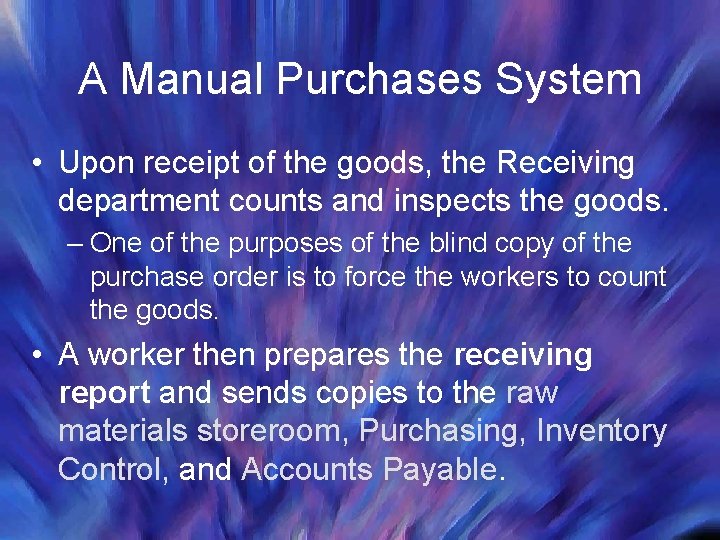 A Manual Purchases System

• Upon receipt of the goods, the Receiving department counts and inspects the goods.

– One of the purposes of the blind copy of the purchase order is to force the workers to count the goods.

• A worker then prepares the receiving report and sends copies to the raw materials storeroom, Purchasing, Inventory Control, and Accounts Payable.